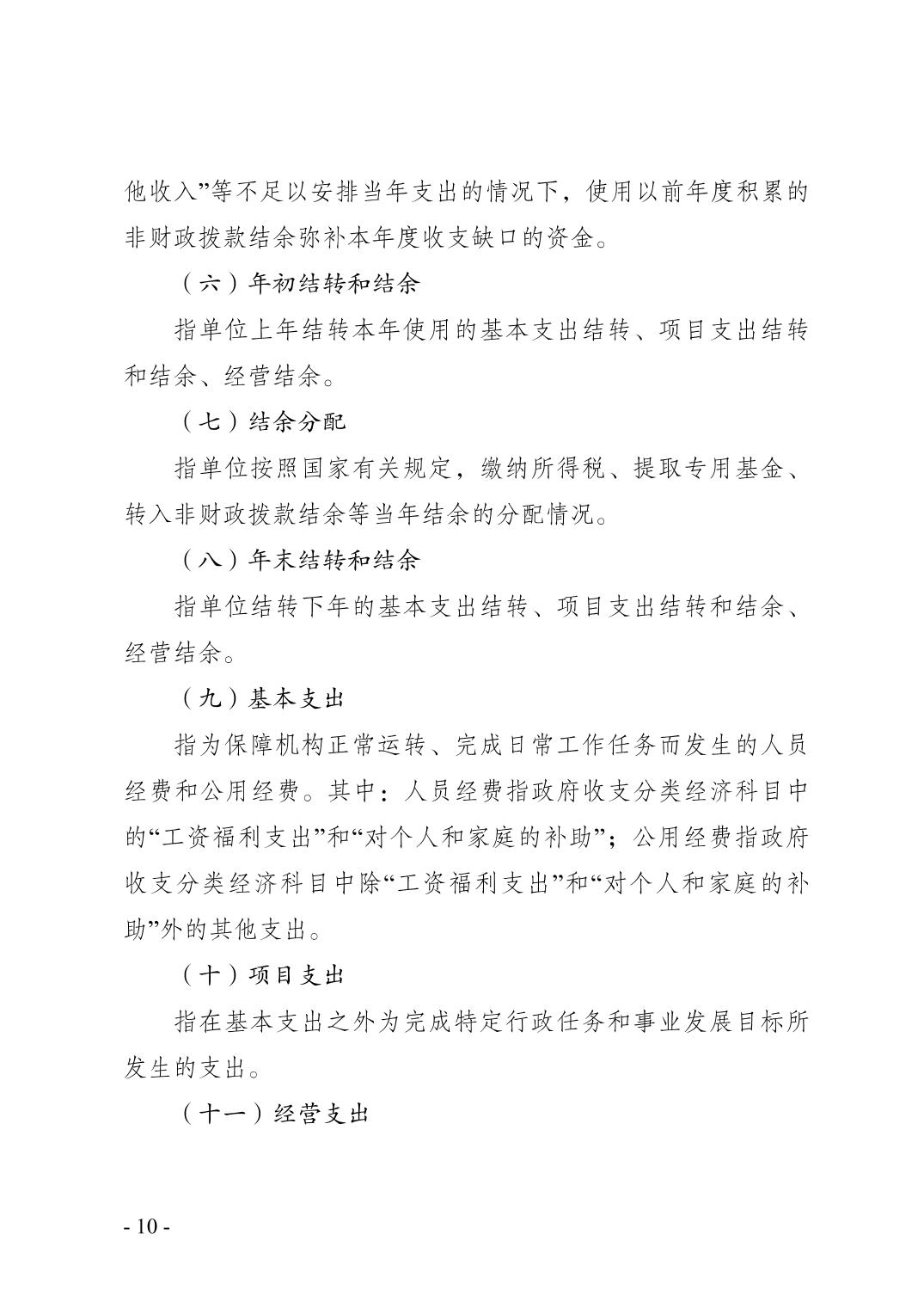 他收入”等不足以安排当年支出的情况下，使用以前年度积累的非财政拨款结余弥补本年度收支缺口的资金。

（六）年初结转和结余

指单位上年结转本年使用的基本支出结转、项目支出结转和结余、经营结余。

（七）结余分配

指单位按照国家有关规定，缴纳所得税、提取专用基金、转入非财政拨款结余等当年结余的分配情况。

（八）年末结转和结余

指单位结转下年的基本支出结转、项目支出结转和结余、经营结余。

（九）基本支出

指为保障机构正常运转、完成日常工作任务而发生的人员经费和公用经费。其中：人员经费指政府收支分类经济科目中的“工资福利支出”和“对个人和家庭的补助”；公用经费指政府收支分类经济科目中除“工资福利支出”和“对个人和家庭的补助”外的其他支出。

（十）项目支出

指在基本支出之外为完成特定行政任务和事业发展目标所发生的支出。

（十一）经营支出

- 10 -